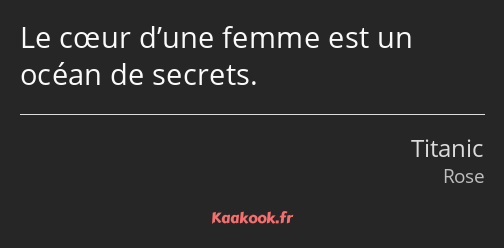 Le cœur d’une femme est un océan de secrets.

Titanic
Rose

Kaakook.fr